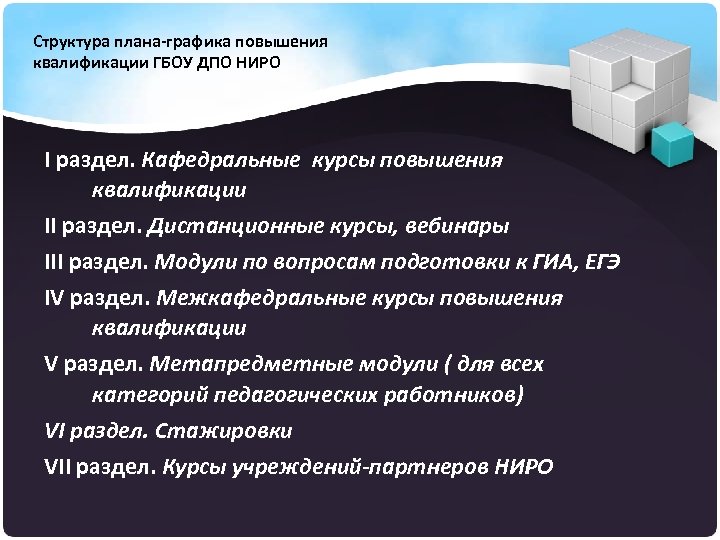 Структура плана-графика повышения квалификации ГБОУ ДПО НИРО

I раздел. Кафедральные курсы повышения квалификации

II раздел. Дистанционные курсы, вебинары

III раздел. Модули по вопросам подготовки к ГИА, ЕГЭ

IV раздел. Межкафедральные курсы повышения квалификации

V раздел. Метапредметные модули ( для всех категорий педагогических работников)

VI раздел. Стажировки

VII раздел. Курсы учреждений-партнеров НИРО